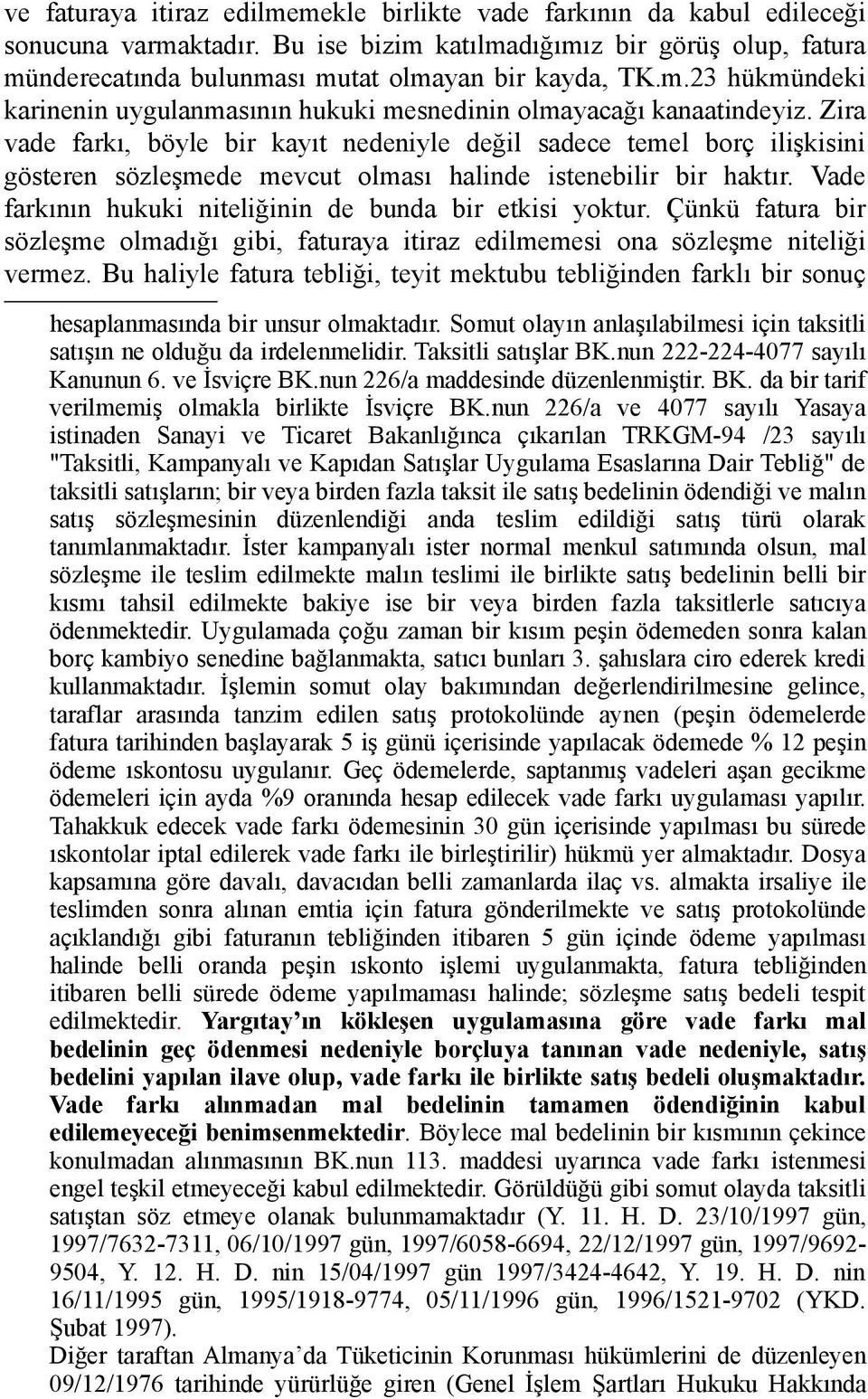 ve faturaya itiraz edilmemekle birlikte vade farkının da kabul edileceği sonucuna varmaktadır. Bu ise bizim katılmadığımız bir görüş olup, fatura münderecatında bulunması mutat olmayan bir kayda, TK.m.23 hükmündeki karinenin uygulanmasının hukuki mesnedinin olmayacağı kanaatindeyiz. Zira vade farkı, böyle bir kayıt nedeniyle değil sadece temel borç ilişkisini gösteren sözleşmede mevcut olması halinde istenebilir bir haktır. Vade farkının hukuki niteliğinin de bunda bir etkisi yoktur. Çünkü fatura bir sözleşme olmadığı gibi, faturaya itiraz edilmemesi ona sözleşme niteliği vermez. Bu haliyle fatura tebliği, teyit mektubu tebliğinden farklı bir sonuç

hesaplanmasında bir unsur olmaktadır. Somut olayın anlaşılabilmesi için taksitli satışın ne olduğu da irdelenmelidir. Taksitli satışlar BK.nun 222-224-4077 sayılı Kanunun 6. ve İsviçre BK.nun 226/a maddesinde düzenlenmiştir. BK. da bir tarif verilmemiş olmakla birlikte İsviçre BK.nun 226/a ve 4077 sayılı Yasaya istinaden Sanayi ve Ticaret Bakanlığınca çıkarılan TRKGM-94 /23 sayılı "Taksitli, Kampanyalı ve Kapıdan Satışlar Uygulama Esaslarına Dair Tebliğ" de taksitli satışların; bir veya birden fazla taksit ile satış bedelinin ödendiği ve malın satış sözleşmesinin düzenlendiği anda teslim edildiği satış türü olarak tanımlanmaktadır. İster kampanyalı ister normal menkul satımında olsun, mal sözleşme ile teslim edilmekte malın teslimi ile birlikte satış bedelinin belli bir kısmı tahsil edilmekte bakiye ise bir veya birden fazla taksitlerle satıcıya ödenmektedir. Uygulamada çoğu zaman bir kısım peşin ödemeden sonra kalan borç kambiyo senedine bağlanmakta, satıcı bunları 3. şahıslara ciro ederek kredi kullanmaktadır. İşlemin somut olay bakımından değerlendirilmesine gelince, taraflar arasında tanzim edilen satış protokolünde aynen (peşin ödemelerde fatura tarihinden başlayarak 5 iş günü içerisinde yapılacak ödemede % 12 peşin ödeme ıskontosu uygulanır. Geç ödemelerde, saptanmış vadeleri aşan gecikme ödemeleri için ayda %9 oranında hesap edilecek vade farkı uygulaması yapılır. Tahakkuk edecek vade farkı ödemesinin 30 gün içerisinde yapılması bu sürede ıskontolar iptal edilerek vade farkı ile birleştirilir) hükmü yer almaktadır. Dosya kapsamına göre davalı, davacıdan belli zamanlarda ilaç vs. almakta irsaliye ile teslimden sonra alınan emtia için fatura gönderilmekte ve satış protokolünde açıklandığı gibi faturanın tebliğinden itibaren 5 gün içinde ödeme yapılması halinde belli oranda peşin ıskonto işlemi uygulanmakta, fatura tebliğinden itibaren belli sürede ödeme yapılmaması halinde; sözleşme satış bedeli tespit edilmektedir. Yargıtay’ın kökleşen uygulamasına göre vade farkı mal bedelinin geç ödenmesi nedeniyle borçluya tanınan vade nedeniyle, satış bedelini yapılan ilave olup, vade farkı ile birlikte satış bedeli oluşmaktadır. Vade farkı alınmadan mal bedelinin tamamen ödendiğinin kabul edilemeyeceği benimsenmektedir. Böylece mal bedelinin bir kısmının çekince konulmadan alınmasının BK.nun 113. maddesi uyarınca vade farkı istenmesi engel teşkil etmeyeceği kabul edilmektedir. Görüldüğü gibi somut olayda taksitli satıştan söz etmeye olanak bulunmamaktadır (Y. 11. H. D. 23/10/1997 gün, 1997/7632-7311, 06/10/1997 gün, 1997/6058-6694, 22/12/1997 gün, 1997/9692-9504, Y. 12. H. D. nin 15/04/1997 gün 1997/3424-4642, Y. 19. H. D. nin 16/11/1995 gün, 1995/1918-9774, 05/11/1996 gün, 1996/1521-9702 (YKD. Şubat 1997).
Diğer taraftan Almanya’da Tüketicinin Korunması hükümlerini de düzenleyen 09/12/1976 tarihinde yürürlüğe giren (Genel İşlem Şartları Hukuku Hakkında